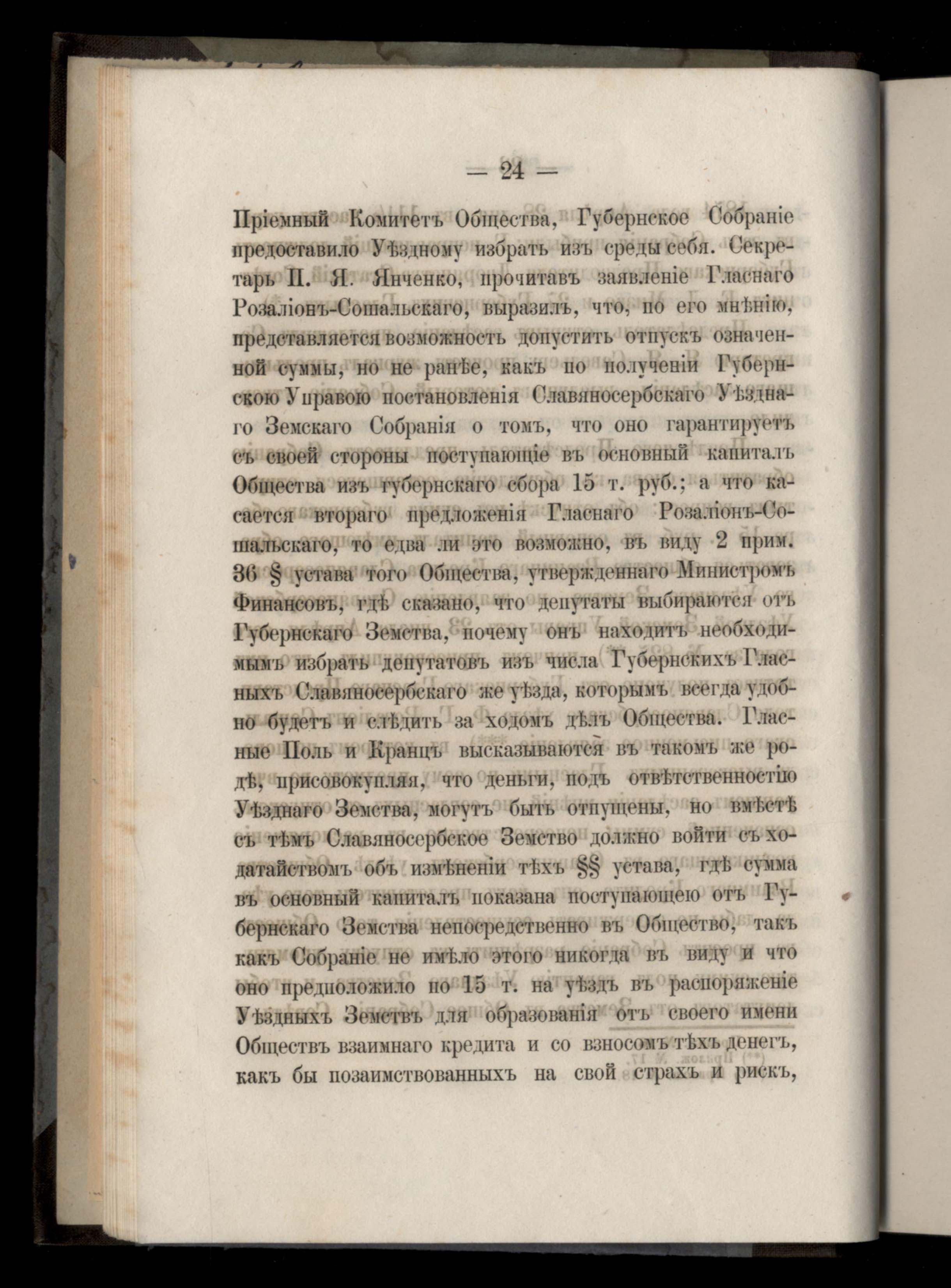 — 24 —

Пріемный Комитетъ Общества, Губернское Собраніе предоставило Уѣздному избрать изъ среды себя. Секретарь П. Я. Янченко, прочитавъ заявленіе Гласнаго Розаліонъ-Сошальскаго, выразилъ, что, по его мнѣнію, представляется возможность допустить отпускъ означенной суммы, но не ранѣе, какъ по полученіи Губернскою Управою постановленія Славяносербскаго Уѣзднаго Земскаго Собранія о томъ, что оно гарантируетъ съ своей стороны поступающіе въ основный капиталъ Общества изъ губернскаго сбора 15 т. руб.; а что касается втораго предложенія Гласнаго Розаліонъ-Сошальскаго, то едва ли это возможно, въ виду 2 прим. 36 § устава того Общества, утвержденнаго Министромъ Финансовъ, гдѣ сказано, что депутаты выбираются отъ Губернскаго Земства, почему онъ находитъ необходимымъ избрать депутатовъ изъ числа Губернскихъ Гласныхъ Славяносербскаго же уѣзда, которымъ всегда удобно будетъ и слѣдить за ходомъ дѣлъ Общества. Гласные Поль и Кранцъ высказываются въ такомъ же родѣ, присовокупляя, что деньги, подъ отвѣтственностію Уѣзднаго Земства, могутъ быть отпущены, но вмѣстѣ съ тѣмъ Славяносербское Земство должно войти съ ходатайствомъ объ измѣненіи тѣхъ §§ устава, гдѣ сумма въ основный капиталъ показана поступающею отъ Губернскаго Земства непосредственно въ Общество, такъ какъ Собраніе не имѣло этого никогда въ виду и что оно предположило по 15 т. на уѣздъ въ распоряженіе Уѣздныхъ Земствъ для образованія отъ своего имени Обществъ взаимнаго кредита и со взносомъ тѣхъ денегъ, какъ бы позаимствованныхъ на свой страхъ и рискъ,